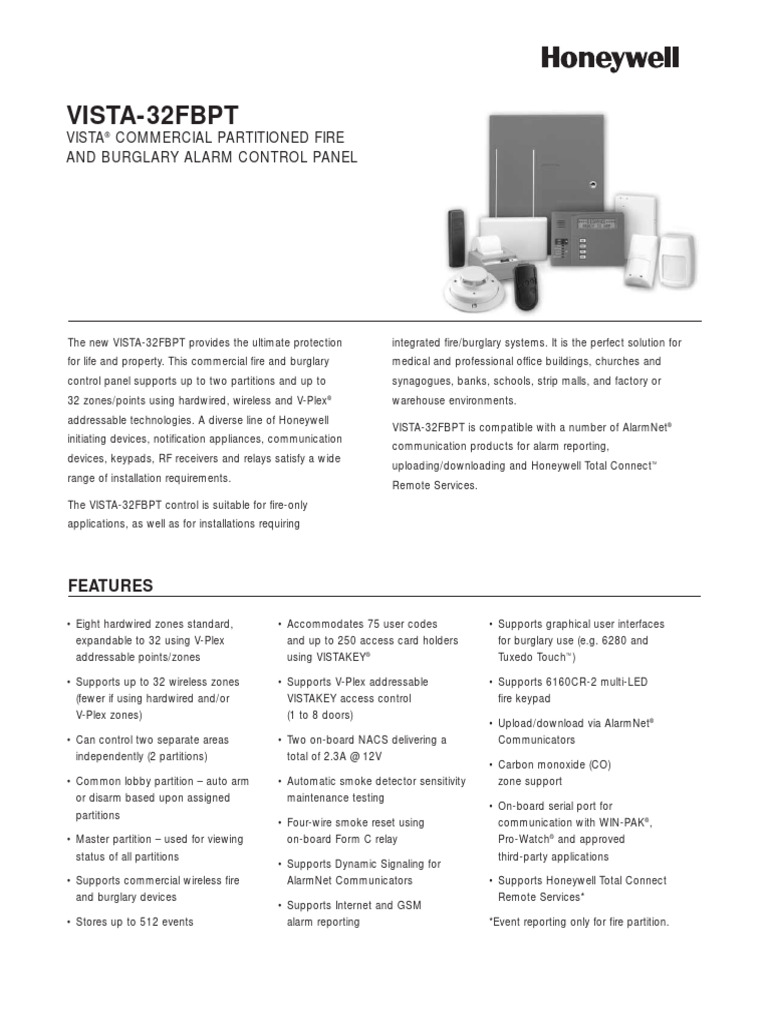 Honeywell

VISTA-32FBPT

VISTA® COMMERCIAL PARTITIONED FIRE AND BURGLARY ALARM CONTROL PANEL

The new VISTA-32FBPT provides the ultimate protection for life and property. This commercial fire and burglary control panel supports up to two partitions and up to 32 zones/points using hardwired, wireless and V-Plex® addressable technologies. A diverse line of Honeywell initiating devices, notification appliances, communication devices, keypads, RF receivers and relays satisfy a wide range of installation requirements.

The VISTA-32FBPT control is suitable for fire-only applications, as well as for installations requiring integrated fire/burglary systems. It is the perfect solution for medical and professional office buildings, churches and synagogues, banks, schools, strip malls, and factory or warehouse environments.

VISTA-32FBPT is compatible with a number of AlarmNet® communication products for alarm reporting, uploading/downloading and Honeywell Total Connect™ Remote Services.

FEATURES

• Eight hardwired zones standard, expandable to 32 using V-Plex addressable points/zones

• Supports up to 32 wireless zones (fewer if using hardwired and/or V-Plex zones)

• Can control two separate areas independently (2 partitions)

• Common lobby partition – auto arm or disarm based upon assigned partitions

• Master partition – used for viewing status of all partitions

• Supports commercial wireless fire and burglary devices

• Stores up to 512 events

• Accommodates 75 user codes and up to 250 access card holders using VISTAKEY®

• Supports V-Plex addressable VISTAKEY access control (1 to 8 doors)

• Two on-board NACS delivering a total of 2.3A @ 12V

• Automatic smoke detector sensitivity maintenance testing

• Four-wire smoke reset using on-board Form C relay

• Supports Dynamic Signaling for AlarmNet Communicators

• Supports Internet and GSM alarm reporting

• Supports graphical user interfaces for burglary use (e.g. 6280 and Tuxedo Touch™)

• Supports 6160CR-2 multi-LED fire keypad

• Upload/download via AlarmNet® Communicators

• Carbon monoxide (CO) zone support

• On-board serial port for communication with WIN-PAK®, Pro-Watch® and approved third-party applications

• Supports Honeywell Total Connect Remote Services*

*Event reporting only for fire partition.